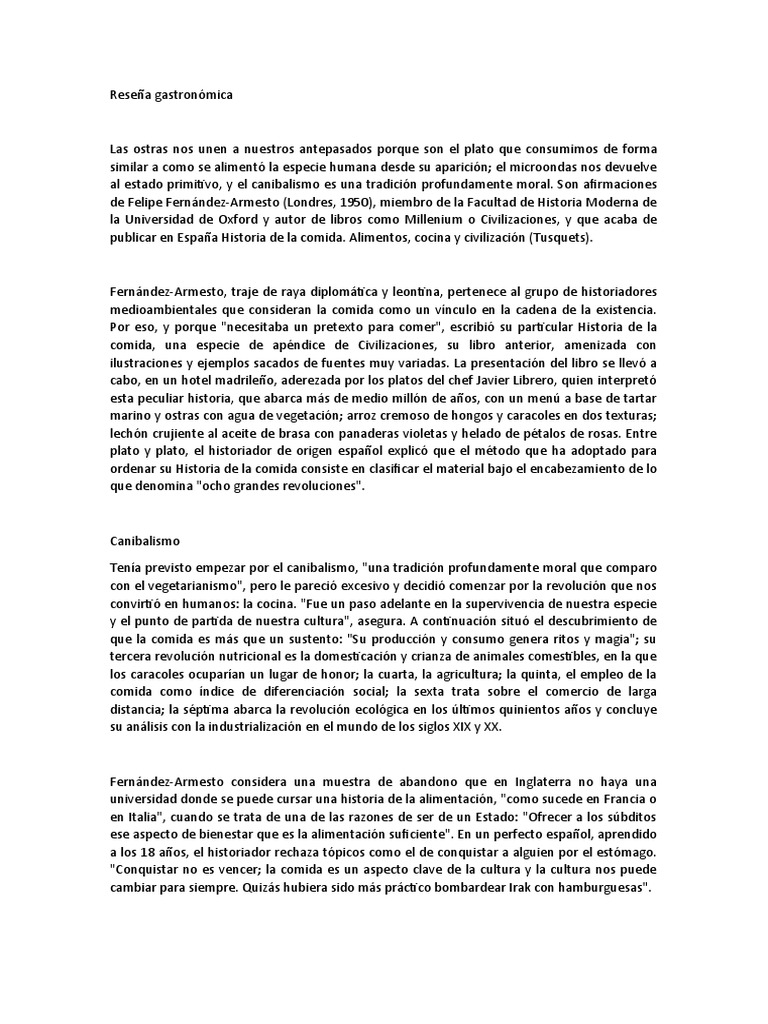 Reseña gastronómica

Las ostras nos unen a nuestros antepasados porque son el plato que consumimos de forma similar a como se alimentó la especie humana desde su aparición; el microondas nos devuelve al estado primitivo, y el canibalismo es una tradición profundamente moral. Son afirmaciones de Felipe Fernández-Armesto (Londres, 1950), miembro de la Facultad de Historia Moderna de la Universidad de Oxford y autor de libros como Millenium o Civilizaciones, y que acaba de publicar en España Historia de la comida. Alimentos, cocina y civilización (Tusquets).

Fernández-Armesto, traje de raya diplomática y leontina, pertenece al grupo de historiadores medioambientales que consideran la comida como un vínculo en la cadena de la existencia. Por eso, y porque "necesitaba un pretexto para comer", escribió su particular Historia de la comida, una especie de apéndice de Civilizaciones, su libro anterior, amenizada con ilustraciones y ejemplos sacados de fuentes muy variadas. La presentación del libro se llevó a cabo, en un hotel madrileño, aderezada por los platos del chef Javier Librero, quien interpretó esta peculiar historia, que abarca más de medio millón de años, con un menú a base de tartar marino y ostras con agua de vegetación; arroz cremoso de hongos y caracoles en dos texturas; lechón crujiente al aceite de brasa con panaderas violetas y helado de pétalos de rosas. Entre plato y plato, el historiador de origen español explicó que el método que ha adoptado para ordenar su Historia de la comida consiste en clasificar el material bajo el encabezamiento de lo que denomina "ocho grandes revoluciones".

Canibalismo

Tenía previsto empezar por el canibalismo, "una tradición profundamente moral que comparo con el vegetarianismo", pero le pareció excesivo y decidió comenzar por la revolución que nos convirtió en humanos: la cocina. "Fue un paso adelante en la supervivencia de nuestra especie y el punto de partida de nuestra cultura", asegura. A continuación situó el descubrimiento de que la comida es más que un sustento: "Su producción y consumo genera ritos y magia"; su tercera revolución nutricional es la domesticación y crianza de animales comestibles, en la que los caracoles ocuparían un lugar de honor; la cuarta, la agricultura; la quinta, el empleo de la comida como índice de diferenciación social; la sexta trata sobre el comercio de larga distancia; la séptima abarca la revolución ecológica en los últimos quinientos años y concluye su análisis con la industrialización en el mundo de los siglos XIX y XX.

Fernández-Armesto considera una muestra de abandono que en Inglaterra no haya una universidad donde se puede cursar una historia de la alimentación, "como sucede en Francia o en Italia", cuando se trata de una de las razones de ser de un Estado: "Ofrecer a los súbditos ese aspecto de bienestar que es la alimentación suficiente". En un perfecto español, aprendido a los 18 años, el historiador rechaza tópicos como el de conquistar a alguien por el estómago. "Conquistar no es vencer; la comida es un aspecto clave de la cultura y la cultura nos puede cambiar para siempre. Quizás hubiera sido más práctico bombardear Irak con hamburguesas".